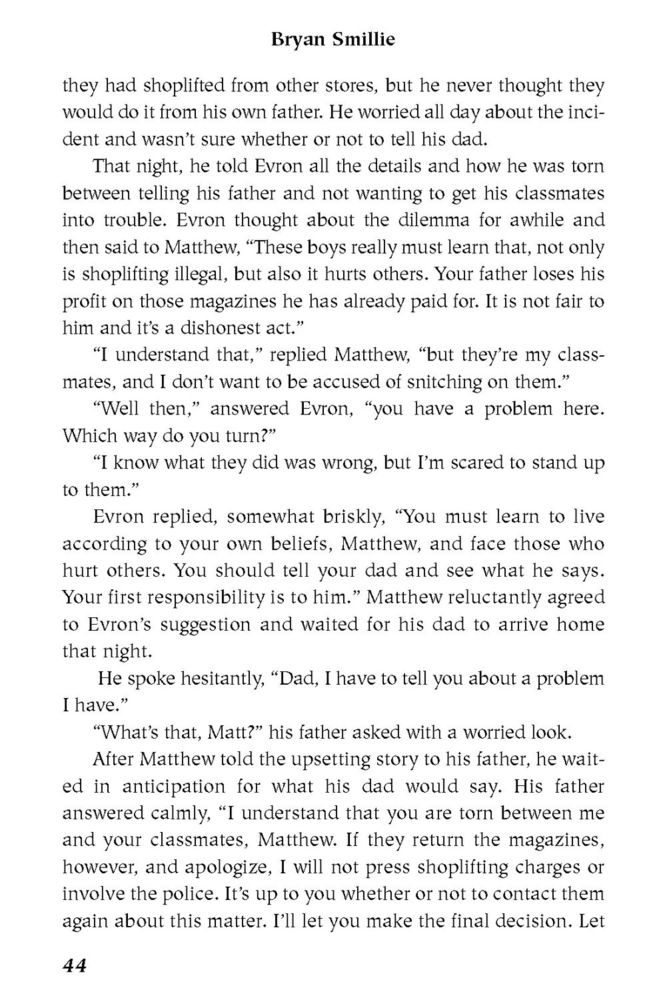 Bryan Smillie

they had shoplifted from other stores, but he never thought they would do it from his own father. He worried all day about the incident and wasn't sure whether or not to tell his dad.

That night, he told Evron all the details and how he was torn between telling his father and not wanting to get his classmates into trouble. Evron thought about the dilemma for awhile and then said to Matthew, "These boys really must learn that, not only is shoplifting illegal, but also it hurts others. Your father loses his profit on those magazines he has already paid for. It is not fair to him and it's a dishonest act."

"I understand that," replied Matthew, "but they're my classmates, and I don't want to be accused of snitching on them."

"Well then," answered Evron, "you have a problem here. Which way do you turn?"

"I know what they did was wrong, but I'm scared to stand up to them."

Evron replied, somewhat briskly, "You must learn to live according to your own beliefs, Matthew, and face those who hurt others. You should tell your dad and see what he says. Your first responsibility is to him." Matthew reluctantly agreed to Evron's suggestion and waited for his dad to arrive home that night.

He spoke hesitantly, "Dad, I have to tell you about a problem I have."

"What's that, Matt?" his father asked with a worried look.

After Matthew told the upsetting story to his father, he waited in anticipation for what his dad would say. His father answered calmly, "I understand that you are torn between me and your classmates, Matthew. If they return the magazines, however, and apologize, I will not press shoplifting charges or involve the police. It's up to you whether or not to contact them again about this matter. I'll let you make the final decision. Let

44